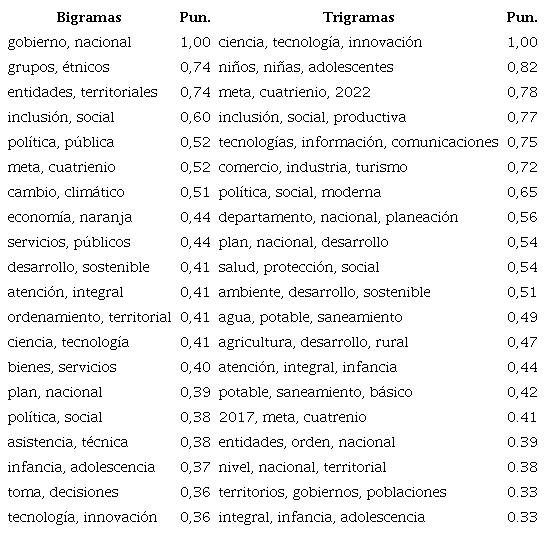 | Bigramas | Pun. | Trigramas | Pun. |
|---|---|---|---|
| gobierno, nacional | 1,00 | ciencia, tecnología, innovación | 1,00 |
| grupos, étnicos | 0,74 | niños, niñas, adolescentes | 0,82 |
| entidades, territoriales | 0,74 | meta, cuatrienio, 2022 | 0,78 |
| inclusión, social | 0,60 | inclusión, social, productiva | 0,77 |
| política, pública | 0,52 | tecnologías, información, comunicaciones | 0,75 |
| meta, cuatrienio | 0,52 | comercio, industria, turismo | 0,72 |
| cambio, climático | 0,51 | política, social, moderna | 0,65 |
| economía, naranja | 0,44 | departamento, nacional, planeación | 0,56 |
| servicios, públicos | 0,44 | plan, nacional, desarrollo | 0,54 |
| desarrollo, sostenible | 0,41 | salud, protección, social | 0,54 |
| atención, integral | 0,41 | ambiente, desarrollo, sostenible | 0,51 |
| ordenamiento, territorial | 0,41 | agua, potable, saneamiento | 0,49 |
| ciencia, tecnología | 0,41 | agricultura, desarrollo, rural | 0,47 |
| bienes, servicios | 0,40 | atención, integral, infancia | 0,44 |
| plan, nacional | 0,39 | potable, saneamiento, básico | 0,42 |
| política, social | 0,38 | 2017, meta, cuatrenio | 0.41 |
| asistencia, técnica | 0,38 | entidades, orden, nacional | 0.39 |
| infancia, adolescencia | 0,37 | nivel, nacional, territorial | 0.38 |
| toma, decisiones | 0,36 | territorios, gobiernos, poblaciones | 0.33 |
| tecnología, innovación | 0,36 | integral, infancia, adolescencia | 0.33 |